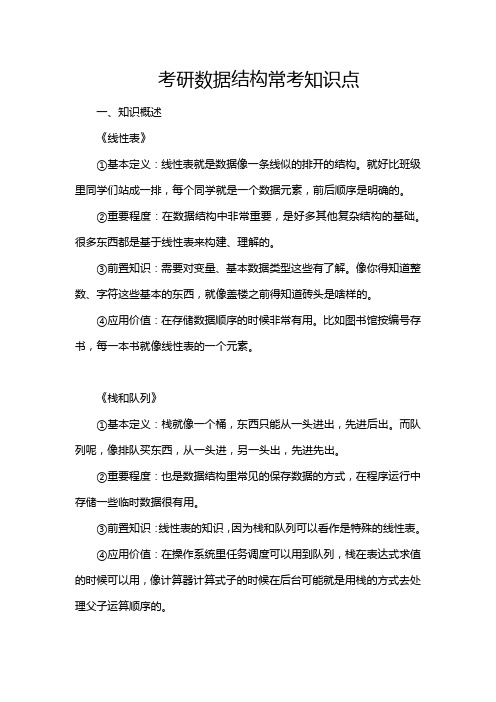 考研数据结构常考知识点

一、知识概述

《线性表》

①基本定义：线性表就是数据像一条线似的排开的结构。就好比班级里同学们站成一排，每个同学就是一个数据元素，前后顺序是明确的。

②重要程度：在数据结构中非常重要，是好多其他复杂结构的基础。很多东西都是基于线性表来构建、理解的。

③前置知识：需要对变量、基本数据类型这些有了解。像你得知道整数、字符这些基本的东西，就像盖楼之前得知道砖头是啥样的。

④应用价值：在存储数据顺序的时候非常有用。比如图书馆按编号存书，每一本书就像线性表的一个元素。

《栈和队列》

①基本定义：栈就像一个桶，东西只能从一头进出，先进后出。而队列呢，像排队买东西，从一头进，另一头出，先进先出。

②重要程度：也是数据结构里常见的保存数据的方式，在程序运行中存储一些临时数据很有用。

③前置知识：线性表的知识，因为栈和队列可以看作是特殊的线性表。

④应用价值：在操作系统里任务调度可以用到队列，栈在表达式求值的时候可以用，像计算器计算式子的时候在后台可能就是用栈的方式去处理父子运算顺序的。